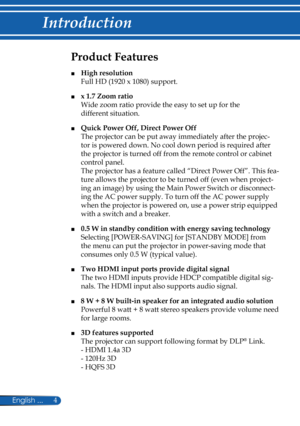 Introduction

Product Features

■ High resolution
Full HD (1920 x 1080) support.

■ x 1.7 Zoom ratio
Wide zoom ratio provide the easy to set up for the different situation.

■ Quick Power Off, Direct Power Off
The projector can be put away immediately after the projector is powered down. No cool down period is required after the projector is turned off from the remote control or cabinet control panel.
The projector has a feature called "Direct Power Off". This feature allows the projector to be turned off (even when projecting an image) by using the Main Power Switch or disconnecting the AC power supply. To turn off the AC power supply when the projector is powered on, use a power strip equipped with a switch and a breaker.

■ 0.5 W in standby condition with energy saving technology
Selecting [POWER-SAVING] for [STANDBY MODE] from the menu can put the projector in power-saving mode that consumes only 0.5 W (typical value).

■ Two HDMI input ports provide digital signal
The two HDMI inputs provide HDCP compatible digital signals. The HDMI input also supports audio signal.

■ 8 W + 8 W built-in speaker for an integrated audio solution
Powerful 8 watt + 8 watt stereo speakers provide volume need for large rooms.

■ 3D features supported
The projector can support following format by DLP® Link.
- HDMI 1.4a 3D
- 120Hz 3D
- HQFS 3D

English ... 4